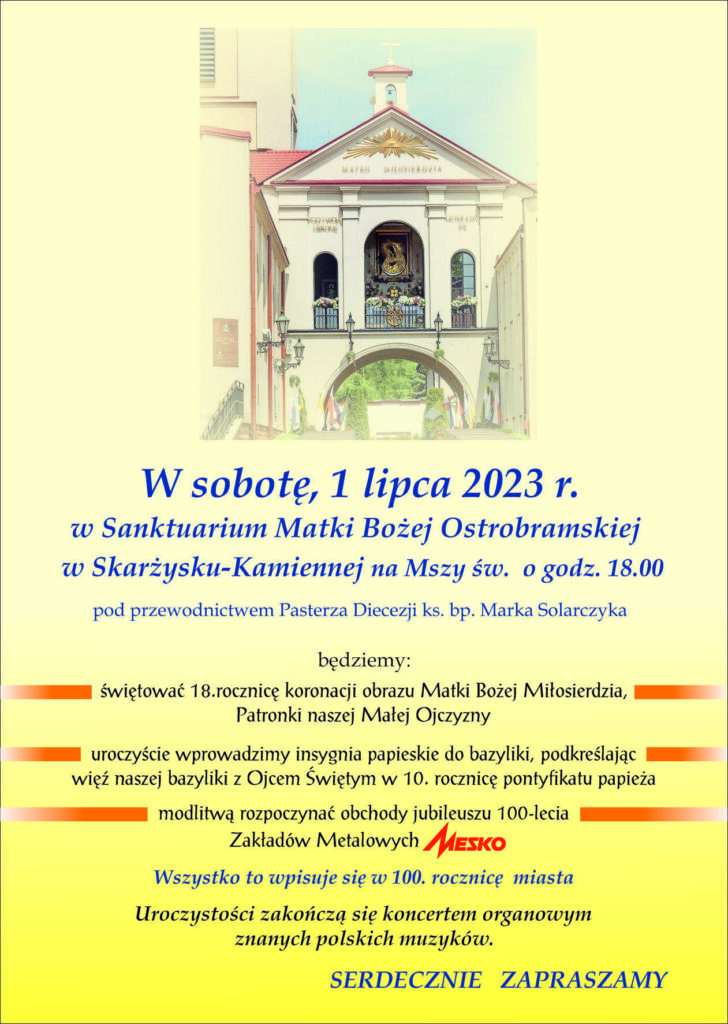 MATKO MIŁOSIERDZIA

W sobotę, 1 lipca 2023 r.
w Sanktuarium Matki Bożej Ostrobramskiej
w Skarżysku-Kamiennej na Mszy św. o godz. 18.00

pod przewodnictwem Pasterza Diecezji ks. bp. Marka Solarczyka

będziemy:

świętować 18.rocznicę koronacji obrazu Matki Bożej Miłosierdzia, Patronki naszej Małej Ojczyzny

uroczyście wprowadzimy insygnia papieskie do bazyliki, podkreślając więź naszej bazyliki z Ojcem Świętym w 10. rocznicę pontyfikatu papieża

modlitwą rozpoczynać obchody jubileuszu 100-lecia Zakładów Metalowych MESKO

Wszystko to wpisuje się w 100. rocznicę miasta

Uroczystości zakończą się koncertem organowym znanych polskich muzyków.

SERDECZNIE ZAPRASZAMY